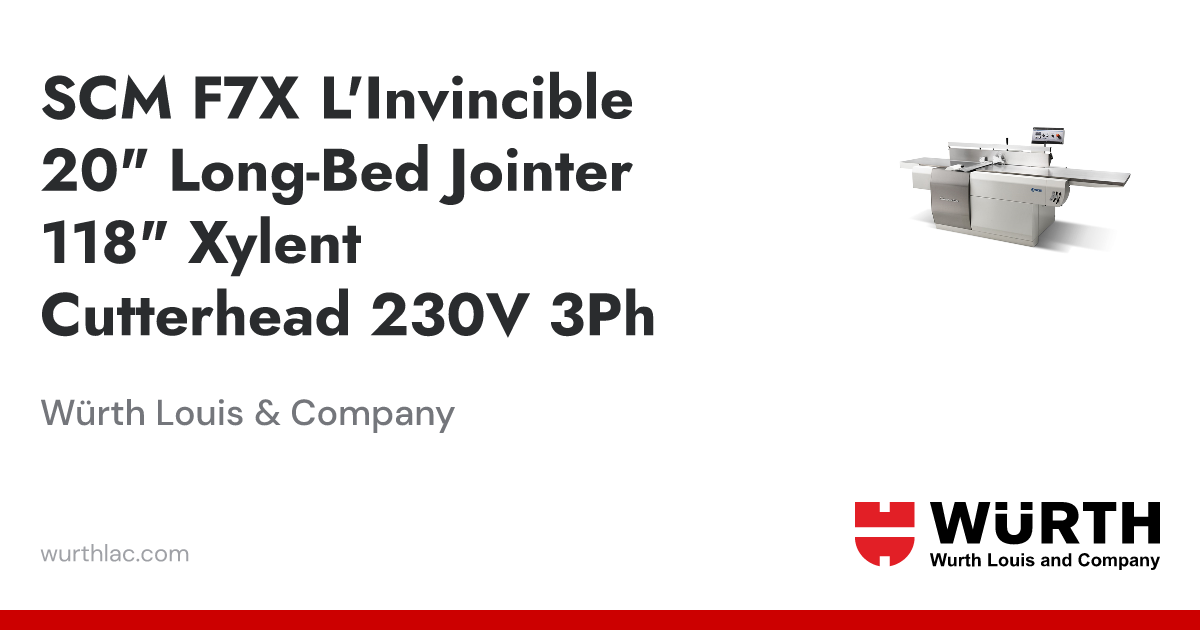 SCM F7X L'Invincible 20" Long-Bed Jointer 118" Xylent Cutterhead 230V 3Ph

Würth Louis & Company

wurthlac.com

WÜRTH
Wurth Louis and Company